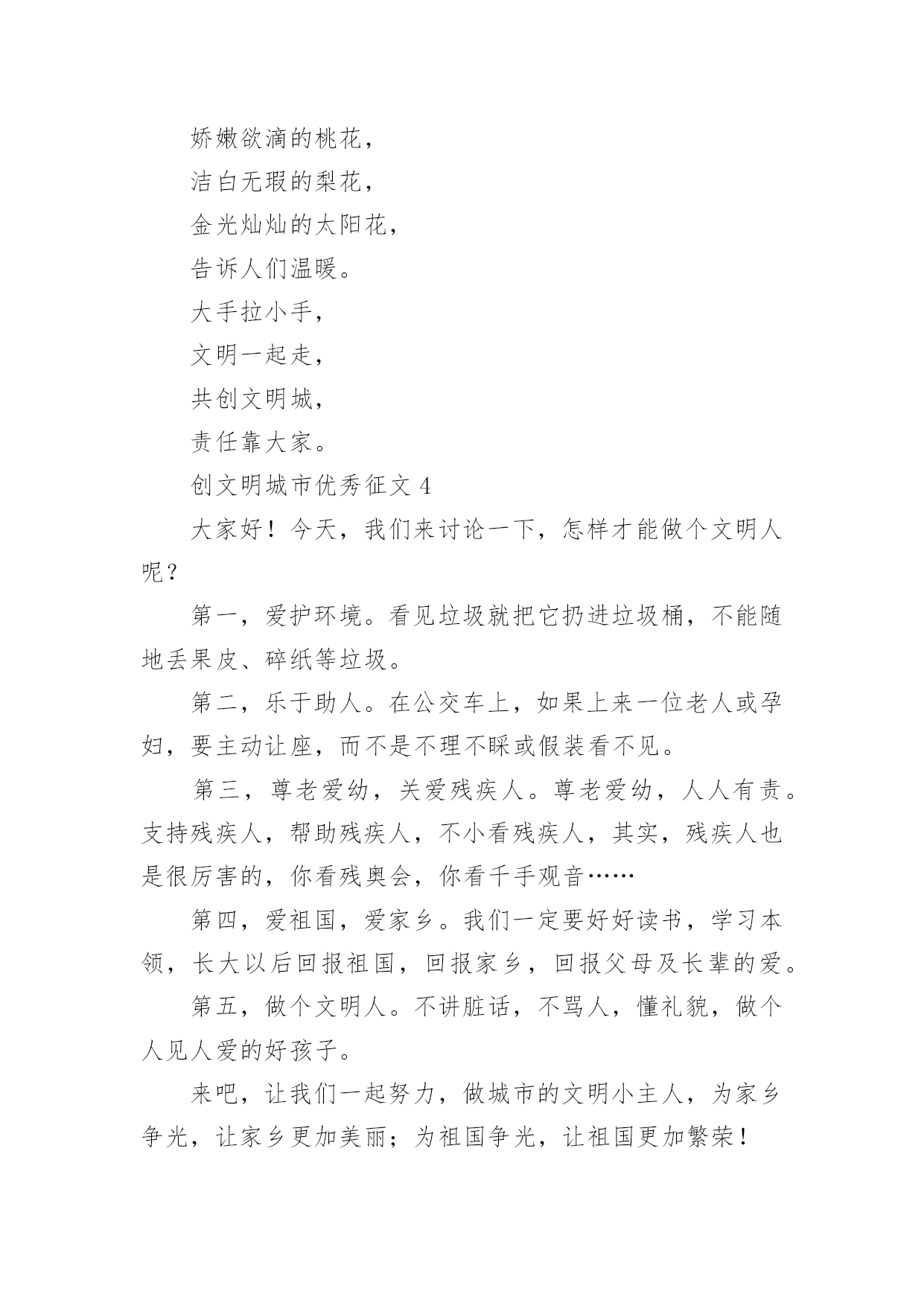 娇嫩欲滴的桃花，

洁白无瑕的梨花，

金光灿灿的太阳花，

告诉人们温暖。

大手拉小手，

文明一起走，

共创文明城，

责任靠大家。

创文明城市优秀征文 4

大家好！今天，我们来讨论一下，怎样才能做个文明人呢？

第一，爱护环境。看见垃圾就把它扔进垃圾桶，不能随地丢果皮、碎纸等垃圾。

第二，乐于助人。在公交车上，如果上来一位老人或孕妇，要主动让座，而不是不理不睬或假装看不见。

第三，尊老爱幼，关爱残疾人。尊老爱幼，人人有责。支持残疾人，帮助残疾人，不小看残疾人，其实，残疾人也是很厉害的，你看残奥会，你看千手观音……

第四，爱祖国，爱家乡。我们一定要好好读书，学习本领，长大以后回报祖国，回报家乡，回报父母及长辈的爱。

第五，做个文明人。不讲脏话，不骂人，懂礼貌，做个人见人爱的好孩子。

来吧，让我们一起努力，做城市的文明小主人，为家乡争光，让家乡更加美丽；为祖国争光，让祖国更加繁荣！